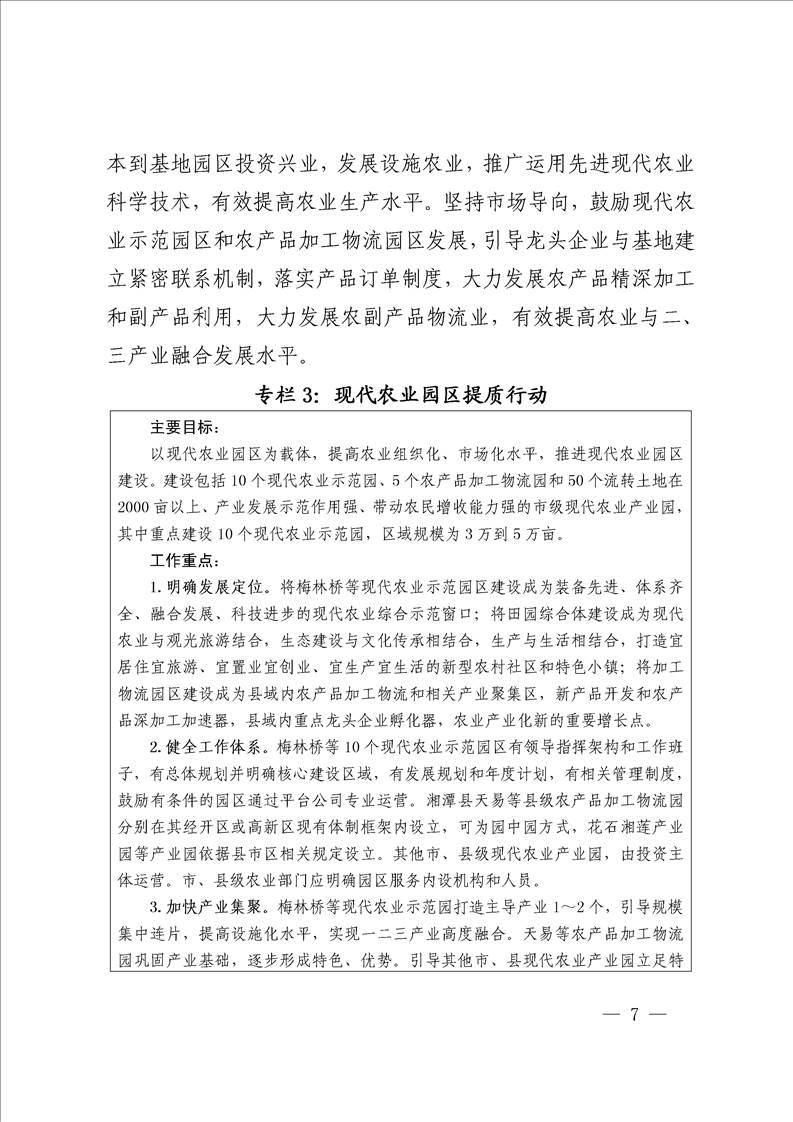 本到基地园区投资兴业，发展设施农业，推广运用先进现代农业科学技术，有效提高农业生产水平。坚持市场导向，鼓励现代农业示范园区和农产品加工物流园区发展，引导龙头企业与基地建立紧密联系机制，落实产品订单制度，大力发展农产品精深加工和副产品利用，大力发展农副产品物流业，有效提高农业与二、三产业融合发展水平。

专栏 3：现代农业园区提质行动

主要目标：

以现代农业园区为载体，提高农业组织化、市场化水平，推进现代农业园区建设。建设包括 10 个现代农业示范园、5 个农产品加工物流园和 50 个流转土地在 2000 亩以上、产业发展示范作用强、带动农民增收能力强的市级现代农业产业园，其中重点建设 10 个现代农业示范园，区域规模为 3 万到 5 万亩。

工作重点：

1. 明确发展定位。将梅林桥等现代农业示范园区建设成为装备先进、体系齐全、融合发展、科技进步的现代农业综合示范窗口；将田园综合体建设成为现代农业与观光旅游结合，生态建设与文化传承相结合，生产与生活相结合，打造宜居住宜旅游、宜置业宜创业、宜生产宜生活的新型农村社区和特色小镇；将加工物流园区建设成为县域内农产品加工物流和相关产业聚集区，新产品开发和农产品深加工加速器，县域内重点龙头企业孵化器，农业产业化新的重要增长点。

2. 健全工作体系。梅林桥等 10 个现代农业示范园区有领导指挥架构和工作班子，有总体规划并明确核心建设区域，有发展规划和年度计划，有相关管理制度，鼓励有条件的园区通过平台公司专业运营。湘潭县天易等县级农产品加工物流园分别在其经开区或高新区现有体制框架内设立，可为园中园方式，花石湘莲产业园等产业园依据县市区相关规定设立。其他市、县级现代农业产业园，由投资主体运营。市、县级农业部门应明确园区服务内设机构和人员。

3. 加快产业集聚。梅林桥等现代农业示范园打造主导产业 1～2 个，引导规模集中连片，提高设施化水平，实现一二三产业高度融合。天易等农产品加工物流园巩固产业基础，逐步形成特色、优势。引导其他市、县现代农业产业园立足特

— 7 —